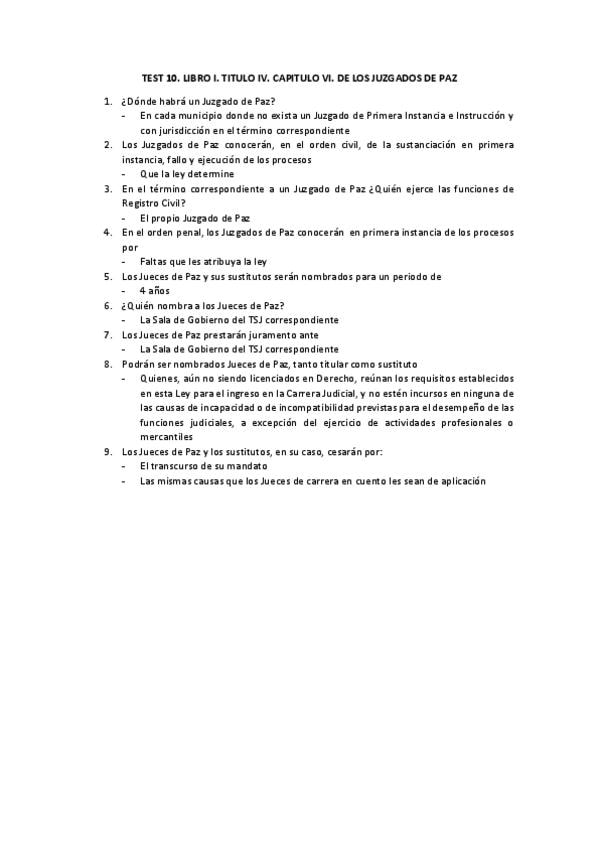 TEST 10. LIBRO I. TITULO IV. CAPITULO VI. DE LOS JUZGADOS DE PAZ

1. ¿Dónde habrá un Juzgado de Paz?
   - En cada municipio donde no exista un Juzgado de Primera Instancia e Instrucción y con jurisdicción en el término correspondiente
2. Los Juzgados de Paz conocerán, en el orden civil, de la sustanciación en primera instancia, fallo y ejecución de los procesos
   - Que la ley determine
3. En el término correspondiente a un Juzgado de Paz ¿Quién ejerce las funciones de Registro Civil?
   - El propio Juzgado de Paz
4. En el orden penal, los Juzgados de Paz conocerán en primera instancia de los procesos por
   - Faltas que les atribuya la ley
5. Los Jueces de Paz y sus sustitutos serán nombrados para un periodo de
   - 4 años
6. ¿Quién nombra a los Jueces de Paz?
   - La Sala de Gobierno del TSJ correspondiente
7. Los Jueces de Paz prestarán juramento ante
   - La Sala de Gobierno del TSJ correspondiente
8. Podrán ser nombrados Jueces de Paz, tanto titular como sustituto
   - Quienes, aún no siendo licenciados en Derecho, reúnan los requisitos establecidos en esta Ley para el ingreso en la Carrera Judicial, y no estén incursos en ninguna de las causas de incapacidad o de incompatibilidad previstas para el desempeño de las funciones judiciales, a excepción del ejercicio de actividades profesionales o mercantiles
9. Los Jueces de Paz y los sustitutos, en su caso, cesarán por:
   - El transcurso de su mandato
   - Las mismas causas que los Jueces de carrera en cuento les sean de aplicación